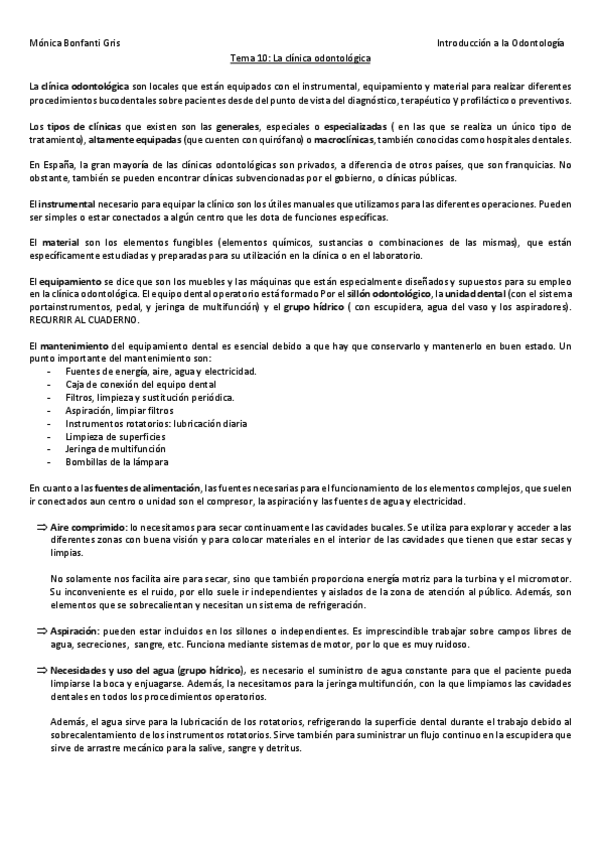 Mónica Bonfanti Gris

Introducción a la Odontología

Tema 10: La clínica odontológica

La clínica odontológica son locales que están equipados con el instrumental, equipamiento y material para realizar diferentes procedimientos bucodentales sobre pacientes desde del punto de vista del diagnóstico, terapéutico y profiláctico o preventivos.

Los tipos de clínicas que existen son las generales, especiales o especializadas ( en las que se realiza un único tipo de tratamiento), altamente equipadas (que cuenten con quirófano) o macroclínicas, también conocidas como hospitales dentales.

En España, la gran mayoría de las clínicas odontológicas son privados, a diferencia de otros países, que son franquicias. No obstante, también se pueden encontrar clínicas subvencionadas por el gobierno, o clínicas públicas.

El instrumental necesario para equipar la clínico son los útiles manuales que utilizamos para las diferentes operaciones. Pueden ser simples o estar conectados a algún centro que les dota de funciones específicas.

El material son los elementos fungibles (elementos químicos, sustancias o combinaciones de las mismas), que están específicamente estudiadas y preparadas para su utilización en la clínica o en el laboratorio.

El equipamiento se dice que son los muebles y las máquinas que están especialmente diseñados y supuestos para su empleo en la clínica odontológica. El equipo dental operatorio está formado Por el sillón odontológico, la unidad dental (con el sistema portainstrumentos, pedal, y jeringa de multifunción) y el grupo hídrico ( con escupidera, agua del vaso y los aspiradores). RECURRIR AL CUADERNO.

El mantenimiento del equipamiento dental es esencial debido a que hay que conservarlo y mantenerlo en buen estado. Un punto importante del mantenimiento son:
- Fuentes de energía, aire, agua y electricidad.
- Caja de conexión del equipo dental
- Filtros, limpieza y sustitución periódica.
- Aspiración, limpiar filtros
- Instrumentos rotatorios: lubricación diaria
- Limpieza de superficies
- Jeringa de multifunción
- Bombillas de la lámpara

En cuanto a las fuentes de alimentación, las fuentes necesarias para el funcionamiento de los elementos complejos, que suelen ir conectados aun centro o unidad son el compresor, la aspiración y las fuentes de agua y electricidad.

⇒ Aire comprimido: lo necesitamos para secar continuamente las cavidades bucales. Se utiliza para explorar y acceder a las diferentes zonas con buena visión y para colocar materiales en el interior de las cavidades que tienen que estar secas y limpias.

No solamente nos facilita aire para secar, sino que también proporciona energía motriz para la turbina y el micromotor. Su inconveniente es el ruido, por ello suele ir independientes y aislados de la zona de atención al público. Además, son elementos que se sobrecalientan y necesitan un sistema de refrigeración.

⇒ Aspiración: pueden estar incluidos en los sillones o independientes. Es imprescindible trabajar sobre campos libres de agua, secreciones, sangre, etc. Funciona mediante sistemas de motor, por lo que es muy ruidoso.

⇒ Necesidades y uso del agua (grupo hídrico), es necesario el suministro de agua constante para que el paciente pueda limpiarse la boca y enjuagarse. Además, la necesitamos para la jeringa multifunción, con la que limpiamos las cavidades dentales en todos los procedimientos operatorios.

Además, el agua sirve para la lubricación de los rotatorios, refrigerando la superficie dental durante el trabajo debido al sobrecalentamiento de los instrumentos rotatorios. Sirve también para suministrar un flujo continuo en la escupidera que sirve de arrastre mecánico para la salive, sangre y detritus.